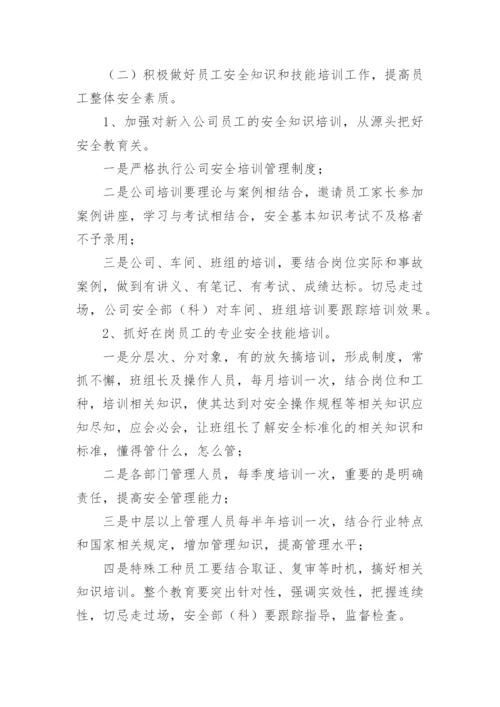 （二）积极做好员工安全知识和技能培训工作，提高员工整体安全素质。

1、加强对新入公司员工的安全知识培训，从源头把好安全教育关。

一是严格执行公司安全培训管理制度；

二是公司培训要理论与案例相结合，邀请员工家长参加案例讲座，学习与考试相结合，安全基本知识考试不及格者不予录用；

三是公司、车间、班组的培训，要结合岗位实际和事故案例，做到有讲义、有笔记、有考试、成绩达标。切忌走过场，公司安全部（科）对车间、班组培训要跟踪培训效果。

2、抓好在岗员工的专业安全技能培训。

一是分层次、分对象，有的放矢搞培训，形成制度，常抓不懈，班组长及操作人员，每月培训一次，结合岗位和工种，培训相关知识，使其达到对安全操作规程等相关知识应知尽知，应会必会，让班组长了解安全标准化的相关知识和标准，懂得管什么，怎么管；

二是各部门管理人员，每季度培训一次，重要的是明确责任，提高安全管理能力；

三是中层以上管理人员每半年培训一次，结合行业特点和国家相关规定，增加管理知识，提高管理水平；

四是特殊工种员工要结合取证、复审等时机，搞好相关知识培训。整个教育要突出针对性，强调实效性，把握连续性，切忌走过场，安全部（科）要跟踪指导，监督检查。